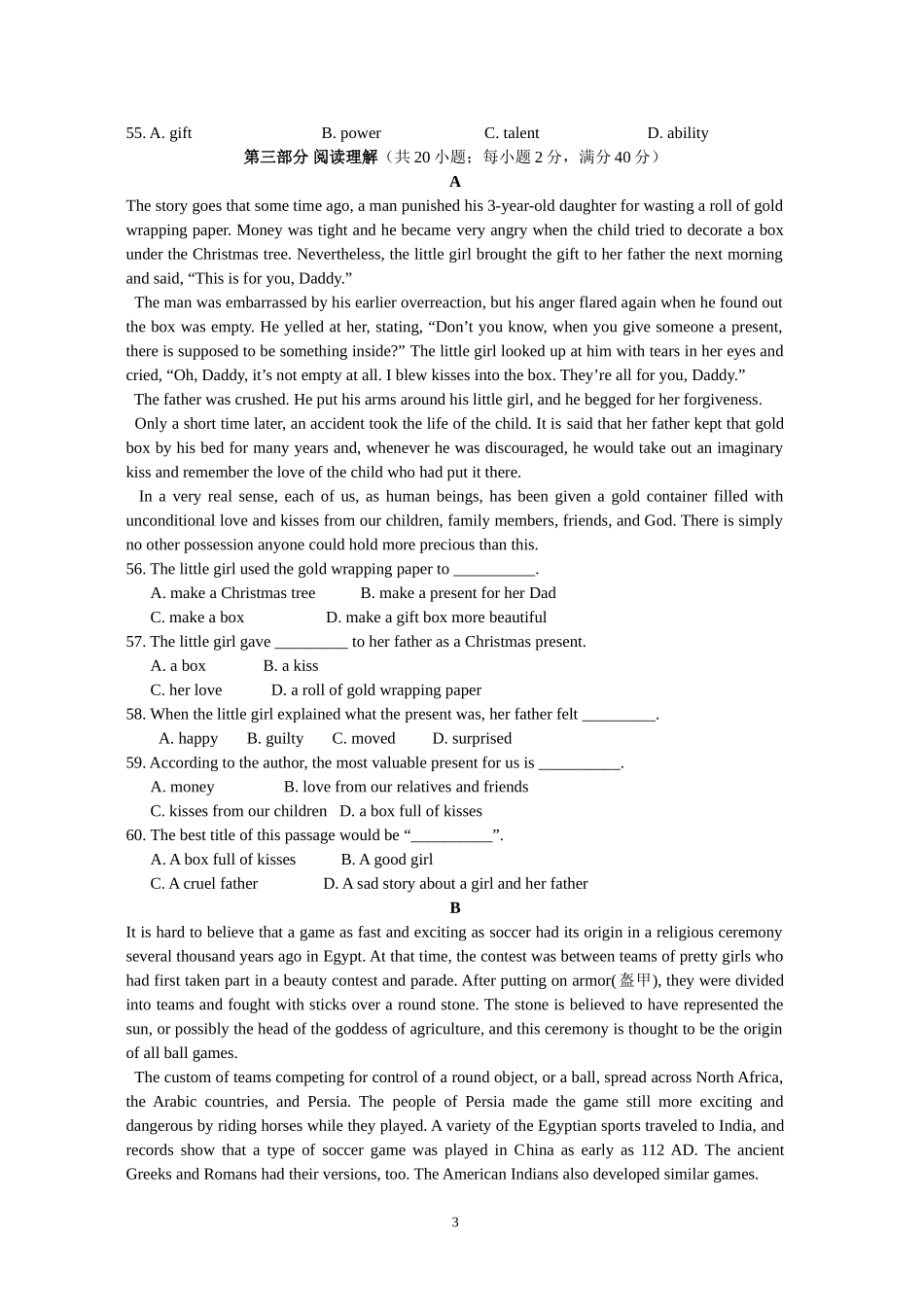 55. A. gift B. power C. talent D. ability

第三部分 阅读理解（共 20 小题；每小题 2 分，满分 40 分）

A

The story goes that some time ago, a man punished his 3-year-old daughter for wasting a roll of gold wrapping paper. Money was tight and he became very angry when the child tried to decorate a box under the Christmas tree. Nevertheless, the little girl brought the gift to her father the next morning and said, “This is for you, Daddy.”

The man was embarrassed by his earlier overreaction, but his anger flared again when he found out the box was empty. He yelled at her, stating, “Don’t you know, when you give someone a present, there is supposed to be something inside?” The little girl looked up at him with tears in her eyes and cried, “Oh, Daddy, it’s not empty at all. I blew kisses into the box. They’re all for you, Daddy.”

The father was crushed. He put his arms around his little girl, and he begged for her forgiveness.

Only a short time later, an accident took the life of the child. It is said that her father kept that gold box by his bed for many years and, whenever he was discouraged, he would take out an imaginary kiss and remember the love of the child who had put it there.

In a very real sense, each of us, as human beings, has been given a gold container filled with unconditional love and kisses from our children, family members, friends, and God. There is simply no other possession anyone could hold more precious than this.

56. The little girl used the gold wrapping paper to __________.
A. make a Christmas tree B. make a present for her Dad
C. make a box D. make a gift box more beautiful

57. The little girl gave _________ to her father as a Christmas present.
A. a box B. a kiss
C. her love D. a roll of gold wrapping paper

58. When the little girl explained what the present was, her father felt _________.
A. happy B. guilty C. moved D. surprised

59. According to the author, the most valuable present for us is __________.
A. money B. love from our relatives and friends
C. kisses from our children D. a box full of kisses

60. The best title of this passage would be “__________”.
A. A box full of kisses B. A good girl
C. A cruel father D. A sad story about a girl and her father

B

It is hard to believe that a game as fast and exciting as soccer had its origin in a religious ceremony several thousand years ago in Egypt. At that time, the contest was between teams of pretty girls who had first taken part in a beauty contest and parade. After putting on armor(盔甲), they were divided into teams and fought with sticks over a round stone. The stone is believed to have represented the sun, or possibly the head of the goddess of agriculture, and this ceremony is thought to be the origin of all ball games.

The custom of teams competing for control of a round object, or a ball, spread across North Africa, the Arabic countries, and Persia. The people of Persia made the game still more exciting and dangerous by riding horses while they played. A variety of the Egyptian sports traveled to India, and records show that a type of soccer game was played in China as early as 112 AD. The ancient Greeks and Romans had their versions, too. The American Indians also developed similar games.

3